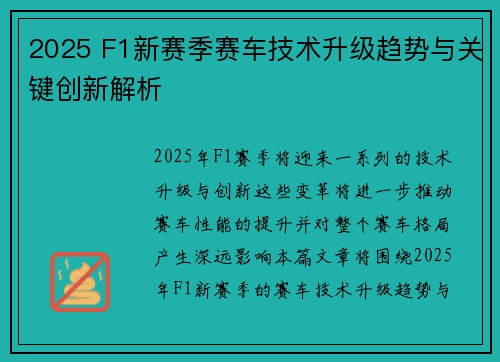 2025 F1新赛季赛车技术升级趋势与关键创新解析

2025年F1赛季将迎来一系列的技术升级与创新这些变革将进一步推动赛车性能的提升并对整个赛车格局产生深远影响本篇文章将围绕2025年F1新赛季的赛车技术升级趋势与